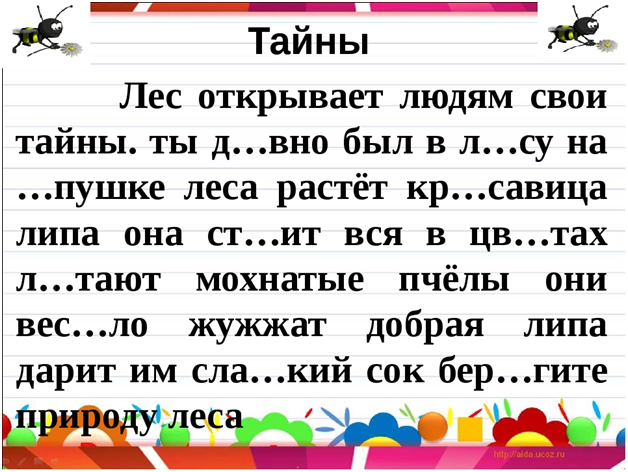 Тайны

Лес открывает людям свои тайны. ты д…вно был в л…су на …пушке леса растёт кр…савица липа она ст…ит вся в цв…тах л…тают мохнатые пчёлы они вес…ло жужжат добрая липа дарит им сла…кий сок бер…гите природу леса

http://aida.ucoz.ru